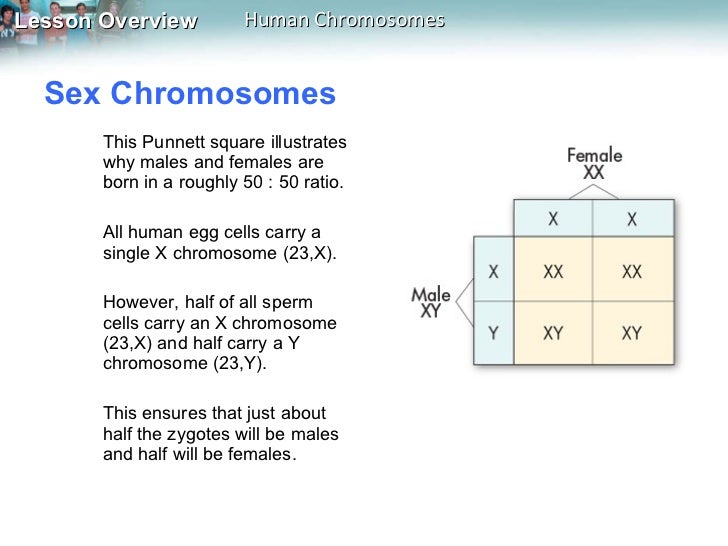 Lesson Overview Human Chromosomes

Sex Chromosomes

This Punnett square illustrates why males and females are born in a roughly 50 : 50 ratio.

All human egg cells carry a single X chromosome (23,X).

However, half of all sperm cells carry an X chromosome (23,X) and half carry a Y chromosome (23,Y).

This ensures that just about half the zygotes will be males and half will be females.

Female
XX

Male
XY

|   | X | X |
|---|---|---|
| X | XX | XX |
| Y | XY | XY |